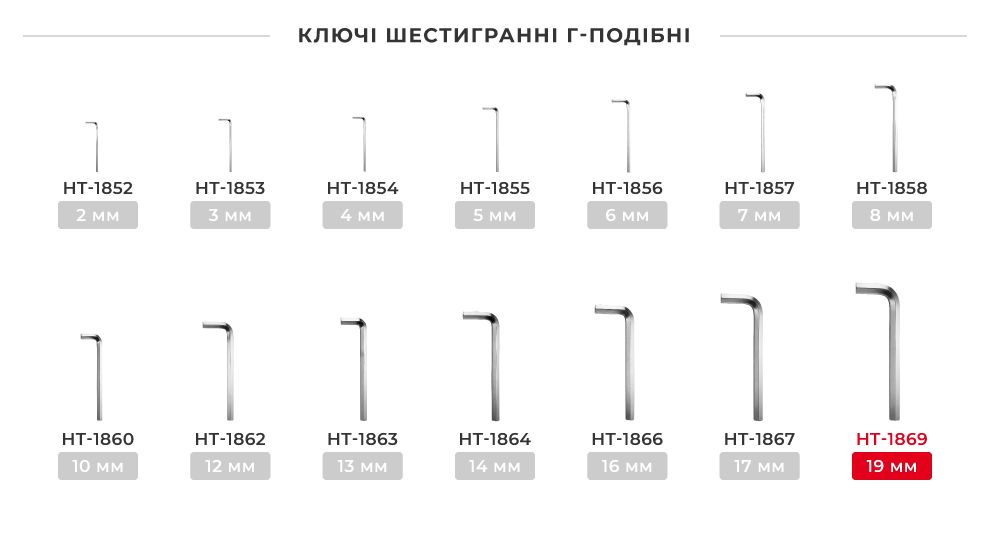 КЛЮЧІ ШЕСТИГРАННІ Г-ПОДІБНІ

HT-1852
2 мм

HT-1853
3 мм

HT-1854
4 мм

HT-1855
5 мм

HT-1856
6 мм

HT-1857
7 мм

HT-1858
8 мм

HT-1860
10 мм

HT-1862
12 мм

HT-1863
13 мм

HT-1864
14 мм

HT-1866
16 мм

HT-1867
17 мм

HT-1869
19 мм